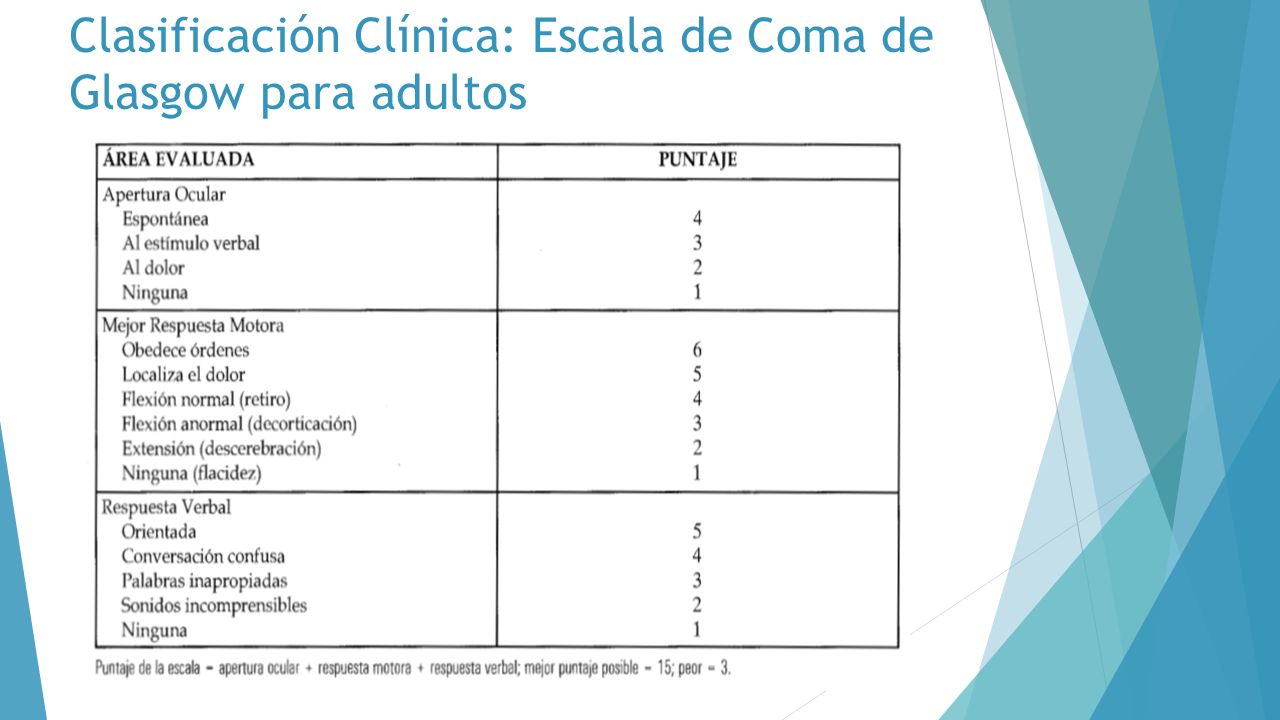 Clasificación Clínica: Escala de Coma de Glasgow para adultos

| ÁREA EVALUADA | PUNTAJE |
|---|---|
| Apertura Ocular | |
| Espontánea | 4 |
| Al estímulo verbal | 3 |
| Al dolor | 2 |
| Ninguna | 1 |
| Mejor Respuesta Motora | |
| Obedece órdenes | 6 |
| Localiza el dolor | 5 |
| Flexión normal (retiro) | 4 |
| Flexión anormal (decorticación) | 3 |
| Extensión (descerebración) | 2 |
| Ninguna (flacidez) | 1 |
| Respuesta Verbal | |
| Orientada | 5 |
| Conversación confusa | 4 |
| Palabras inapropiadas | 3 |
| Sonidos incomprensibles | 2 |
| Ninguna | 1 |

Puntaje de la escala = apertura ocular + respuesta motora + respuesta verbal; mejor puntaje posible = 15; peor = 3.